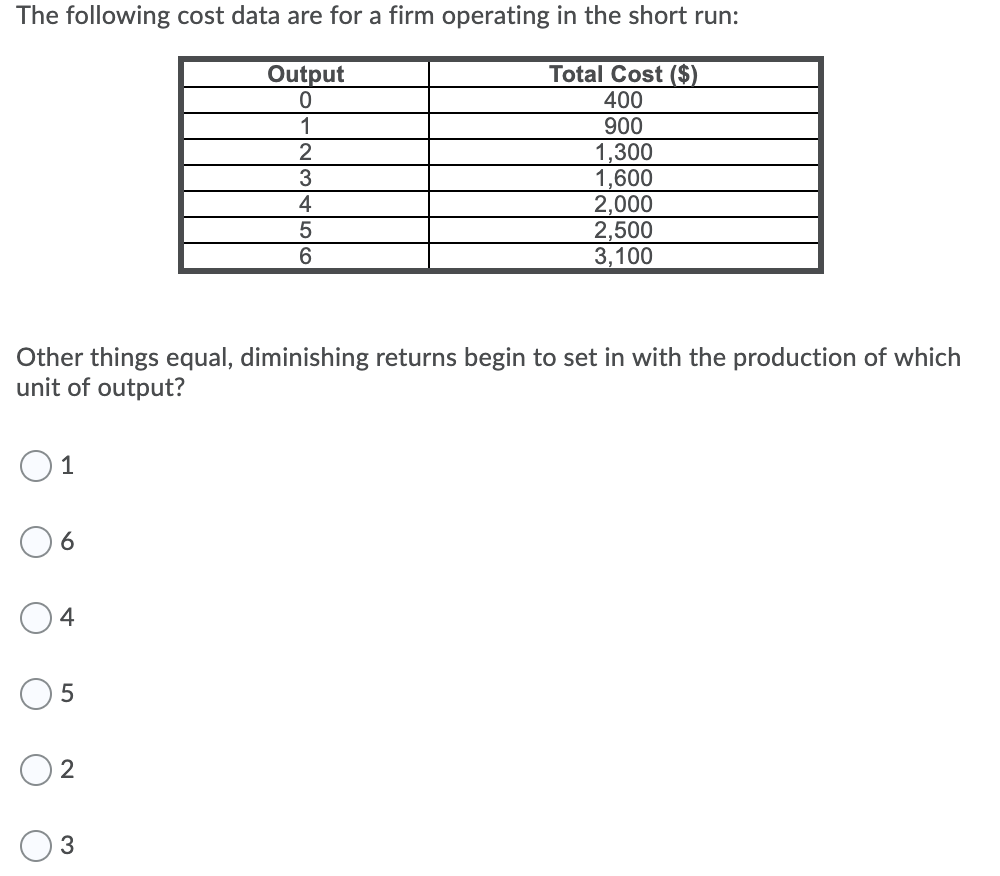 The following cost data are for a firm operating in the short run:

| Output | Total Cost ($) |
|---|---|
| 0 | 400 |
| 1 | 900 |
| 2 | 1,300 |
| 3 | 1,600 |
| 4 | 2,000 |
| 5 | 2,500 |
| 6 | 3,100 |

Other things equal, diminishing returns begin to set in with the production of which unit of output?

1

6

4

5

2

3